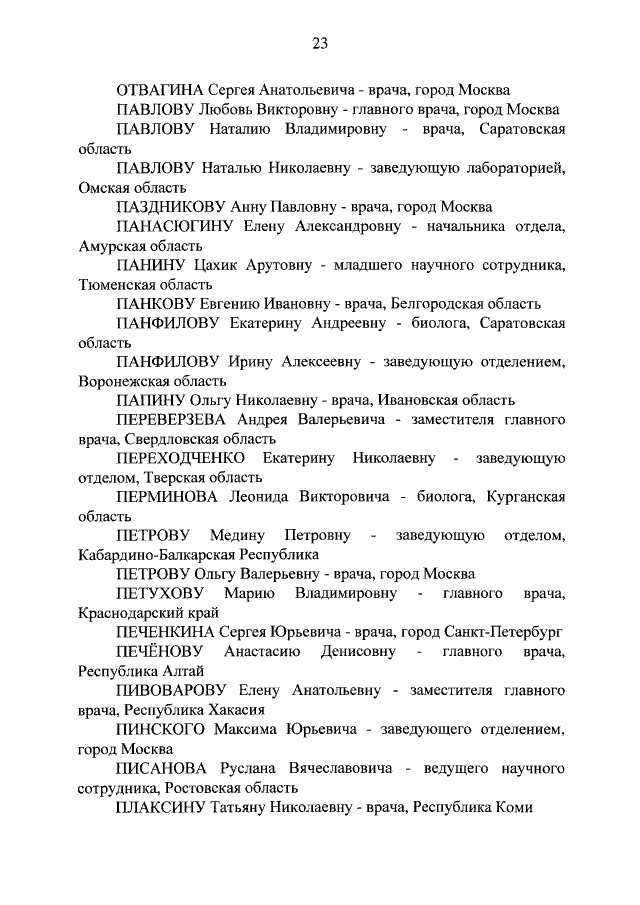 23

ОТВАГИНА Сергея Анатольевича - врача, город Москва

ПАВЛОВУ Любовь Викторовну - главного врача, город Москва

ПАВЛОВУ Наталию Владимировну - врача, Саратовская область

ПАВЛОВУ Наталью Николаевну - заведующую лабораторией, Омская область

ПАЗДНИКОВУ Анну Павловну - врача, город Москва

ПАНАСЮГИНУ Елену Александровну - начальника отдела, Амурская область

ПАНИНУ Цахик Арутовну - младшего научного сотрудника, Тюменская область

ПАНКОВУ Евгению Ивановну - врача, Белгородская область

ПАНФИЛОВУ Екатерину Андреевну - биолога, Саратовская область

ПАНФИЛОВУ Ирину Алексеевну - заведующую отделением, Воронежская область

ПАПИНУ Ольгу Николаевну - врача, Ивановская область

ПЕРЕВЕРЗЕВА Андрея Валерьевича - заместителя главного врача, Свердловская область

ПЕРЕХОДЧЕНКО Екатерину Николаевну - заведующую отделом, Тверская область

ПЕРМИНОВА Леонида Викторовича - биолога, Курганская область

ПЕТРОВУ Медину Петровну - заведующую отделом, Кабардино-Балкарская Республика

ПЕТРОВУ Ольгу Валерьевну - врача, город Москва

ПЕТУХОВУ Марию Владимировну - главного врача, Краснодарский край

ПЕЧЕНКИНА Сергея Юрьевича - врача, город Санкт-Петербург

ПЕЧЁНОВУ Анастасию Денисовну - главного врача, Республика Алтай

ПИВОВАРОВУ Елену Анатольевну - заместителя главного врача, Республика Хакасия

ПИНСКОГО Максима Юрьевича - заведующего отделением, город Москва

ПИСАНОВА Руслана Вячеславовича - ведущего научного сотрудника, Ростовская область

ПЛАКСИНУ Татьяну Николаевну - врача, Республика Коми